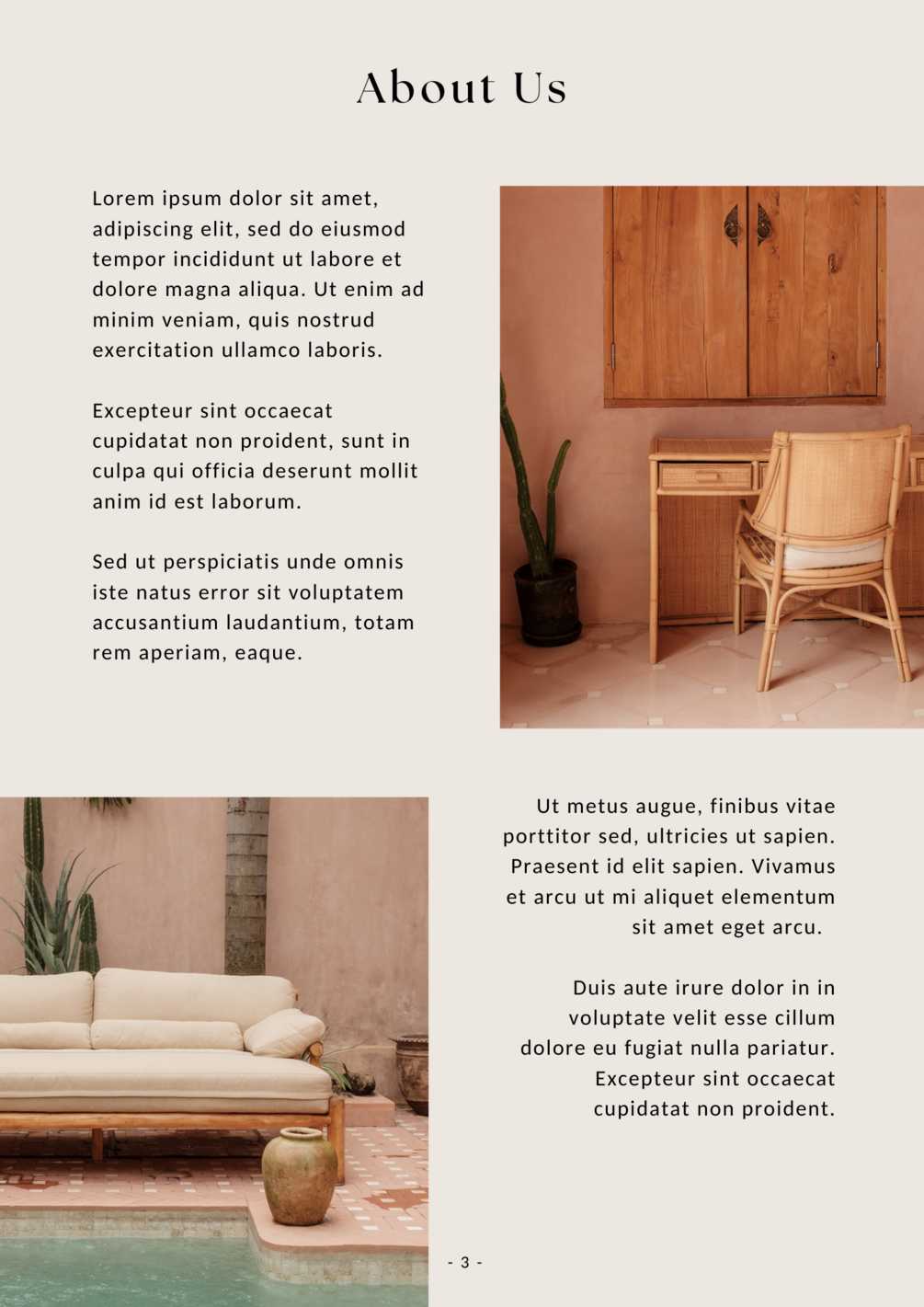 About Us

Lorem ipsum dolor sit amet, adipiscing elit, sed do eiusmod tempor incididunt ut labore et dolore magna aliqua. Ut enim ad minim veniam, quis nostrud exercitation ullamco laboris.

Excepteur sint occaecat cupidatat non proident, sunt in culpa qui officia deserunt mollit anim id est laborum.

Sed ut perspiciatis unde omnis iste natus error sit voluptatem accusantium laudantium, totam rem aperiam, eaque.

Ut metus augue, finibus vitae porttitor sed, ultricies ut sapien. Praesent id elit sapien. Vivamus et arcu ut mi aliquet elementum sit amet eget arcu.

Duis aute irure dolor in in voluptate velit esse cillum dolore eu fugiat nulla pariatur. Excepteur sint occaecat cupidatat non proident.

- 3 -